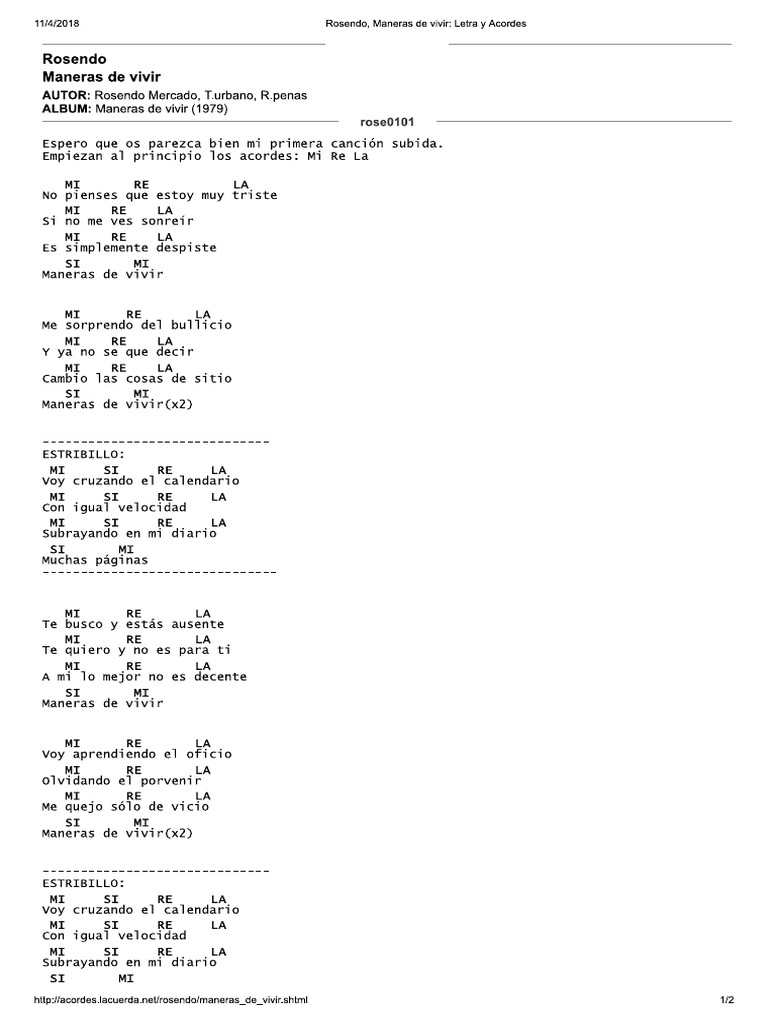 11/4/2018 Rosendo, Maneras de vivir: Letra y Acordes

Rosendo
Maneras de vivir

AUTOR: Rosendo Mercado, T.urbano, R.penas
ALBUM: Maneras de vivir (1979)

rose0101

Espero que os parezca bien mi primera canción subida.
Empiezan al principio los acordes: Mi Re La

MI RE LA
No pienses que estoy muy triste
MI RE LA
Si no me ves sonreír
MI RE LA
Es simplemente despiste
SI MI
Maneras de vivir

MI RE LA
Me sorprendo del bullicio
MI RE LA
Y ya no se que decir
MI RE LA
Cambio las cosas de sitio
SI MI
Maneras de vivir(x2)

------------------------------
ESTRIBILLO:
MI SI RE LA
Voy cruzando el calendario
MI SI RE LA
Con igual velocidad
MI SI RE LA
Subrayando en mi diario
SI MI
Muchas páginas
-------------------------------

MI RE LA
Te busco y estás ausente
MI RE LA
Te quiero y no es para ti
MI RE LA
A mi lo mejor no es decente
SI MI
Maneras de vivir

MI RE LA
Voy aprendiendo el oficio
MI RE LA
Olvidando el porvenir
MI RE LA
Me quejo sólo de vicio
SI MI
Maneras de vivir(x2)

------------------------------
ESTRIBILLO:
MI SI RE LA
Voy cruzando el calendario
MI SI RE LA
Con igual velocidad
MI SI RE LA
Subrayando en mi diario
SI MI

http://acordes.lacuerda.net/rosendo/maneras_de_vivir.shtml 1/2